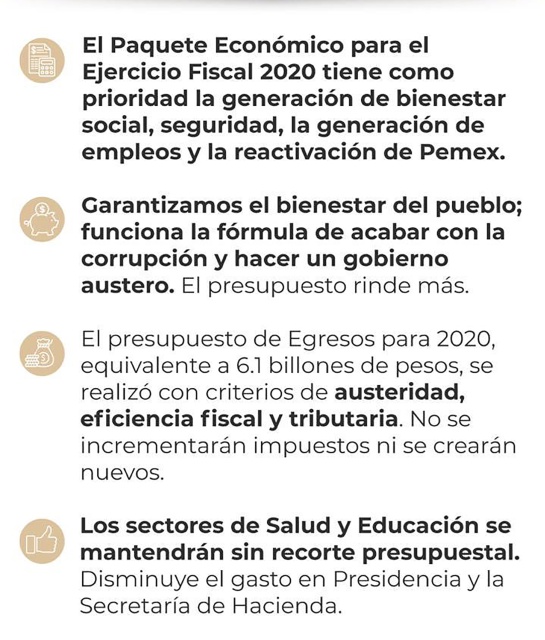 El Paquete Económico para el Ejercicio Fiscal 2020 tiene como prioridad la generación de bienestar social, seguridad, la generación de empleos y la reactivación de Pemex.

Garantizamos el bienestar del pueblo; funciona la fórmula de acabar con la corrupción y hacer un gobierno austero. El presupuesto rinde más.

El presupuesto de Egresos para 2020, equivalente a 6.1 billones de pesos, se realizó con criterios de austeridad, eficiencia fiscal y tributaria. No se incrementarán impuestos ni se crearán nuevos.

Los sectores de Salud y Educación se mantendrán sin recorte presupuestal. Disminuye el gasto en Presidencia y la Secretaría de Hacienda.